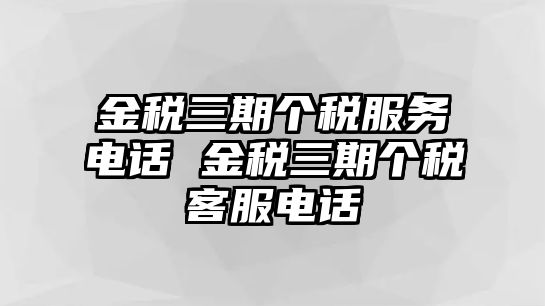 金税三期个税服务电话 金税三期个税客服电话